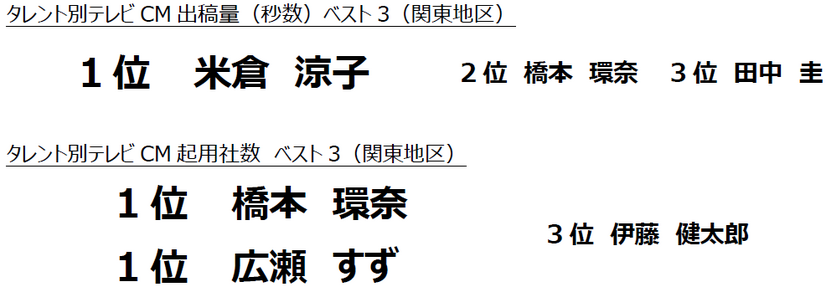 タレント別テレビ CM 出稿量（秒数）ベスト 3（関東地区）

1位　米倉 涼子

2位 橋本 環奈　3位 田中 圭

タレント別テレビ CM 起用社数　ベスト 3（関東地区）

1位　橋本 環奈

1位　広瀬 すず

3位 伊藤 健太郎